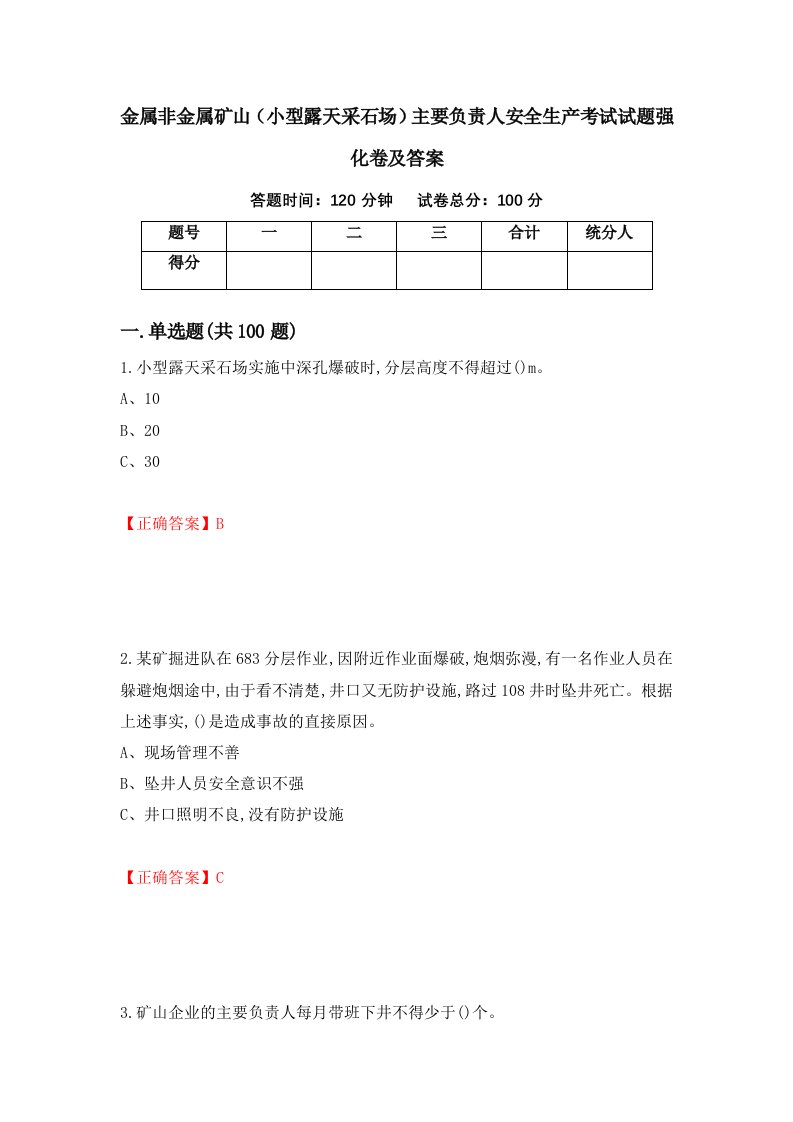 金属非金属矿山（小型露天采石场）主要负责人安全生产考试试题强化卷及答案

答题时间：120 分钟　试卷总分：100 分

| 题号 | 一 | 二 | 三 | 合计 | 统分人 |
|---|---|---|---|---|---|
| 得分 | | | | | |

一.单选题(共 100 题)

1.小型露天采石场实施中深孔爆破时,分层高度不得超过()m。

A、10

B、20

C、30

【正确答案】B

2.某矿掘进队在 683 分层作业,因附近作业面爆破,炮烟弥漫,有一名作业人员在躲避炮烟途中,由于看不清楚,井口又无防护设施,路过 108 井时坠井死亡。根据上述事实,()是造成事故的直接原因。

A、现场管理不善

B、坠井人员安全意识不强

C、井口照明不良,没有防护设施

【正确答案】C

3.矿山企业的主要负责人每月带班下井不得少于()个。